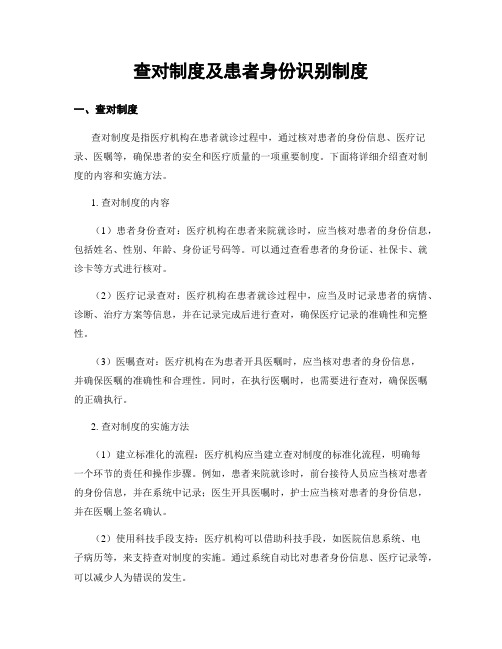 查对制度及患者身份识别制度

一、查对制度

查对制度是指医疗机构在患者就诊过程中，通过核对患者的身份信息、医疗记录、医嘱等，确保患者的安全和医疗质量的一项重要制度。下面将详细介绍查对制度的内容和实施方法。

1. 查对制度的内容

（1）患者身份查对：医疗机构在患者来院就诊时，应当核对患者的身份信息，包括姓名、性别、年龄、身份证号码等。可以通过查看患者的身份证、社保卡、就诊卡等方式进行核对。

（2）医疗记录查对：医疗机构在患者就诊过程中，应当及时记录患者的病情、诊断、治疗方案等信息，并在记录完成后进行查对，确保医疗记录的准确性和完整性。

（3）医嘱查对：医疗机构在为患者开具医嘱时，应当核对患者的身份信息，并确保医嘱的准确性和合理性。同时，在执行医嘱时，也需要进行查对，确保医嘱的正确执行。

2. 查对制度的实施方法

（1）建立标准化的流程：医疗机构应当建立查对制度的标准化流程，明确每一个环节的责任和操作步骤。例如，患者来院就诊时，前台接待人员应当核对患者的身份信息，并在系统中记录；医生开具医嘱时，护士应当核对患者的身份信息，并在医嘱上签名确认。

（2）使用科技手段支持：医疗机构可以借助科技手段，如医院信息系统、电子病历等，来支持查对制度的实施。通过系统自动比对患者身份信息、医疗记录等，可以减少人为错误的发生。